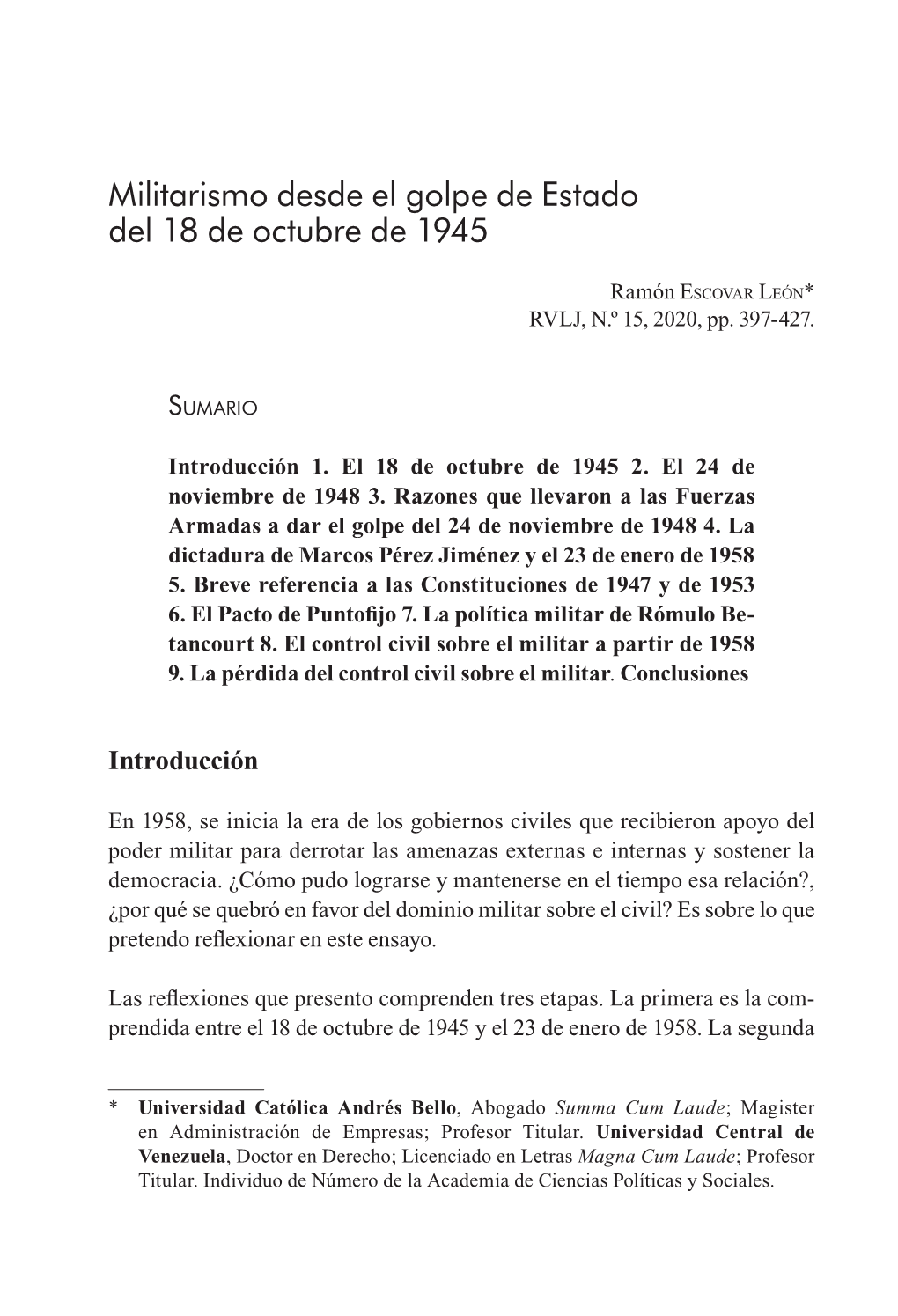 Militarismo desde el golpe de Estado del 18 de octubre de 1945

Ramón Escovar León*
RVLJ, N.º 15, 2020, pp. 397-427.

Sumario

Introducción 1. El 18 de octubre de 1945 2. El 24 de noviembre de 1948 3. Razones que llevaron a las Fuerzas Armadas a dar el golpe del 24 de noviembre de 1948 4. La dictadura de Marcos Pérez Jiménez y el 23 de enero de 1958 5. Breve referencia a las Constituciones de 1947 y de 1953 6. El Pacto de Puntofijo 7. La política militar de Rómulo Betancourt 8. El control civil sobre el militar a partir de 1958 9. La pérdida del control civil sobre el militar. Conclusiones

Introducción

En 1958, se inicia la era de los gobiernos civiles que recibieron apoyo del poder militar para derrotar las amenazas externas e internas y sostener la democracia. ¿Cómo pudo lograrse y mantenerse en el tiempo esa relación?, ¿por qué se quebró en favor del dominio militar sobre el civil? Es sobre lo que pretendo reflexionar en este ensayo.

Las reflexiones que presento comprenden tres etapas. La primera es la comprendida entre el 18 de octubre de 1945 y el 23 de enero de 1958. La segunda

* Universidad Católica Andrés Bello, Abogado Summa Cum Laude; Magister en Administración de Empresas; Profesor Titular. Universidad Central de Venezuela, Doctor en Derecho; Licenciado en Letras Magna Cum Laude; Profesor Titular. Individuo de Número de la Academia de Ciencias Políticas y Sociales.